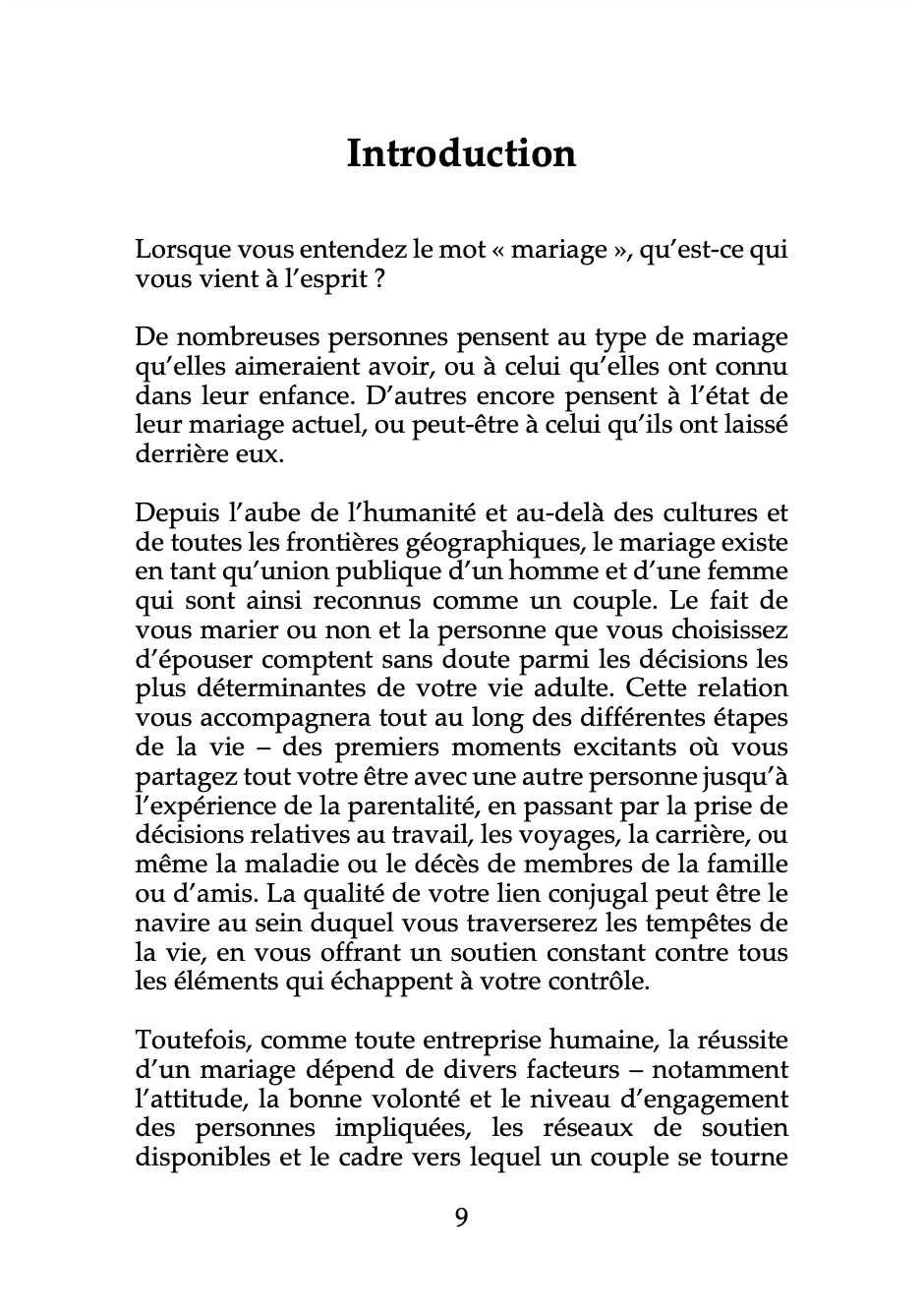 Introduction

Lorsque vous entendez le mot « mariage », qu'est-ce qui vous vient à l'esprit ?

De nombreuses personnes pensent au type de mariage qu'elles aimeraient avoir, ou à celui qu'elles ont connu dans leur enfance. D'autres encore pensent à l'état de leur mariage actuel, ou peut-être à celui qu'ils ont laissé derrière eux.

Depuis l'aube de l'humanité et au-delà des cultures et de toutes les frontières géographiques, le mariage existe en tant qu'union publique d'un homme et d'une femme qui sont ainsi reconnus comme un couple. Le fait de vous marier ou non et la personne que vous choisissez d'épouser comptent sans doute parmi les décisions les plus déterminantes de votre vie adulte. Cette relation vous accompagnera tout au long des différentes étapes de la vie – des premiers moments excitants où vous partagez tout votre être avec une autre personne jusqu'à l'expérience de la parentalité, en passant par la prise de décisions relatives au travail, les voyages, la carrière, ou même la maladie ou le décès de membres de la famille ou d'amis. La qualité de votre lien conjugal peut être le navire au sein duquel vous traverserez les tempêtes de la vie, en vous offrant un soutien constant contre tous les éléments qui échappent à votre contrôle.

Toutefois, comme toute entreprise humaine, la réussite d'un mariage dépend de divers facteurs – notamment l'attitude, la bonne volonté et le niveau d'engagement des personnes impliquées, les réseaux de soutien disponibles et le cadre vers lequel un couple se tourne

9